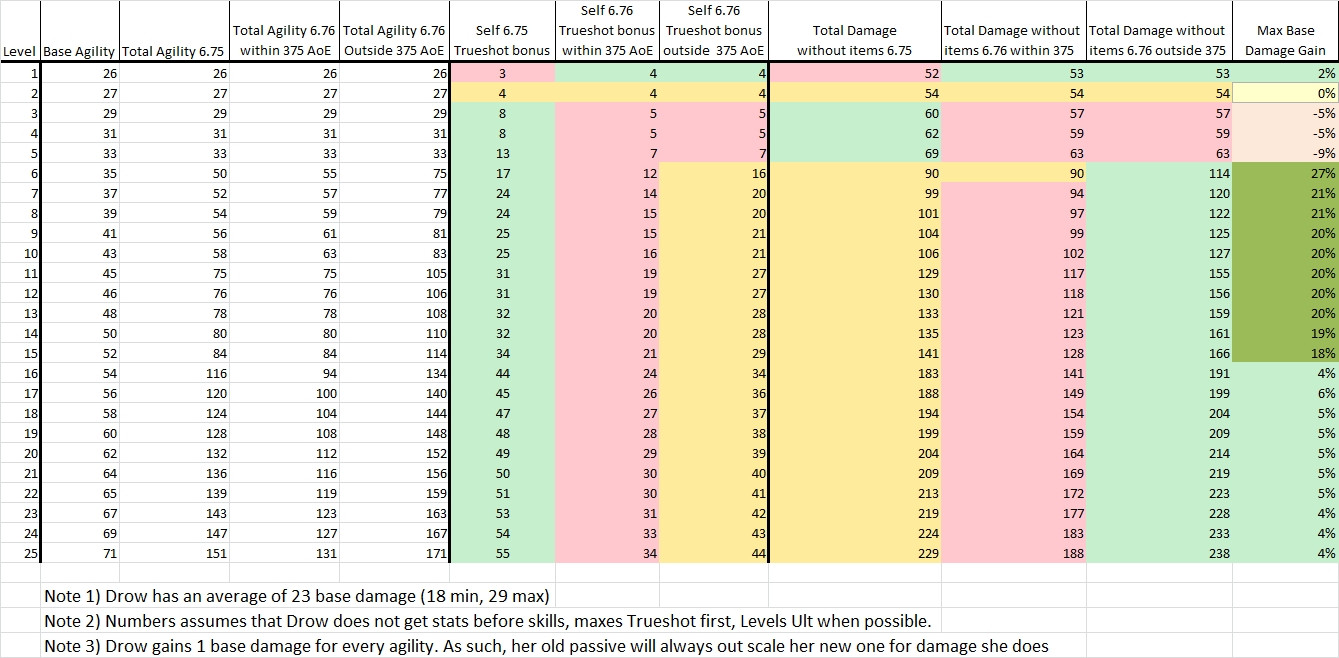 | Level | Base Agility | Total Agility 6.75 | Total Agility 6.76 within 375 AoE | Total Agility 6.76 Outside 375 AoE | Self 6.75 Trueshot bonus | Self 6.76 Trueshot bonus within 375 AoE | Self 6.76 Trueshot bonus outside 375 AoE | Total Damage without items 6.75 | Total Damage without items 6.76 within 375 | Total Damage without items 6.76 outside 375 | Max Base Damage Gain |
|---|---|---|---|---|---|---|---|---|---|---|---|
| 1 | 26 | 26 | 26 | 26 | 3 | 4 | 4 | 52 | 53 | 53 | 2% |
| 2 | 27 | 27 | 27 | 27 | 4 | 4 | 4 | 54 | 54 | 54 | 0% |
| 3 | 29 | 29 | 29 | 29 | 8 | 5 | 5 | 60 | 57 | 57 | -5% |
| 4 | 31 | 31 | 31 | 31 | 8 | 5 | 5 | 62 | 59 | 59 | -5% |
| 5 | 33 | 33 | 33 | 33 | 13 | 7 | 7 | 69 | 63 | 63 | -9% |
| 6 | 35 | 50 | 55 | 75 | 17 | 12 | 16 | 90 | 90 | 114 | 27% |
| 7 | 37 | 52 | 57 | 77 | 24 | 14 | 20 | 99 | 94 | 120 | 21% |
| 8 | 39 | 54 | 59 | 79 | 24 | 15 | 20 | 101 | 97 | 122 | 21% |
| 9 | 41 | 56 | 61 | 81 | 25 | 15 | 21 | 104 | 99 | 125 | 20% |
| 10 | 43 | 58 | 63 | 83 | 25 | 16 | 21 | 106 | 102 | 127 | 20% |
| 11 | 45 | 75 | 75 | 105 | 31 | 19 | 27 | 129 | 117 | 155 | 20% |
| 12 | 46 | 76 | 76 | 106 | 31 | 19 | 27 | 130 | 118 | 156 | 20% |
| 13 | 48 | 78 | 78 | 108 | 32 | 20 | 28 | 133 | 121 | 159 | 20% |
| 14 | 50 | 80 | 80 | 110 | 32 | 20 | 28 | 135 | 123 | 161 | 19% |
| 15 | 52 | 84 | 84 | 114 | 34 | 21 | 29 | 141 | 128 | 166 | 18% |
| 16 | 54 | 116 | 94 | 134 | 44 | 24 | 34 | 183 | 141 | 191 | 4% |
| 17 | 56 | 120 | 100 | 140 | 45 | 26 | 36 | 188 | 149 | 199 | 6% |
| 18 | 58 | 124 | 104 | 144 | 47 | 27 | 37 | 194 | 154 | 204 | 5% |
| 19 | 60 | 128 | 108 | 148 | 48 | 28 | 38 | 199 | 159 | 209 | 5% |
| 20 | 62 | 132 | 112 | 152 | 49 | 29 | 39 | 204 | 164 | 214 | 5% |
| 21 | 64 | 136 | 116 | 156 | 50 | 30 | 40 | 209 | 169 | 219 | 5% |
| 22 | 65 | 139 | 119 | 159 | 51 | 30 | 41 | 213 | 172 | 223 | 5% |
| 23 | 67 | 143 | 123 | 163 | 53 | 31 | 42 | 219 | 177 | 228 | 4% |
| 24 | 69 | 147 | 127 | 167 | 54 | 33 | 43 | 224 | 183 | 233 | 4% |
| 25 | 71 | 151 | 131 | 171 | 55 | 34 | 44 | 229 | 188 | 238 | 4% |

Note 1) Drow has an average of 23 base damage (18 min, 29 max)

Note 2) Numbers assumes that Drow does not get stats before skills, maxes Trueshot first, Levels Ult when possible.

Note 3) Drow gains 1 base damage for every agility. As such, her old passive will always out scale her new one for damage she does